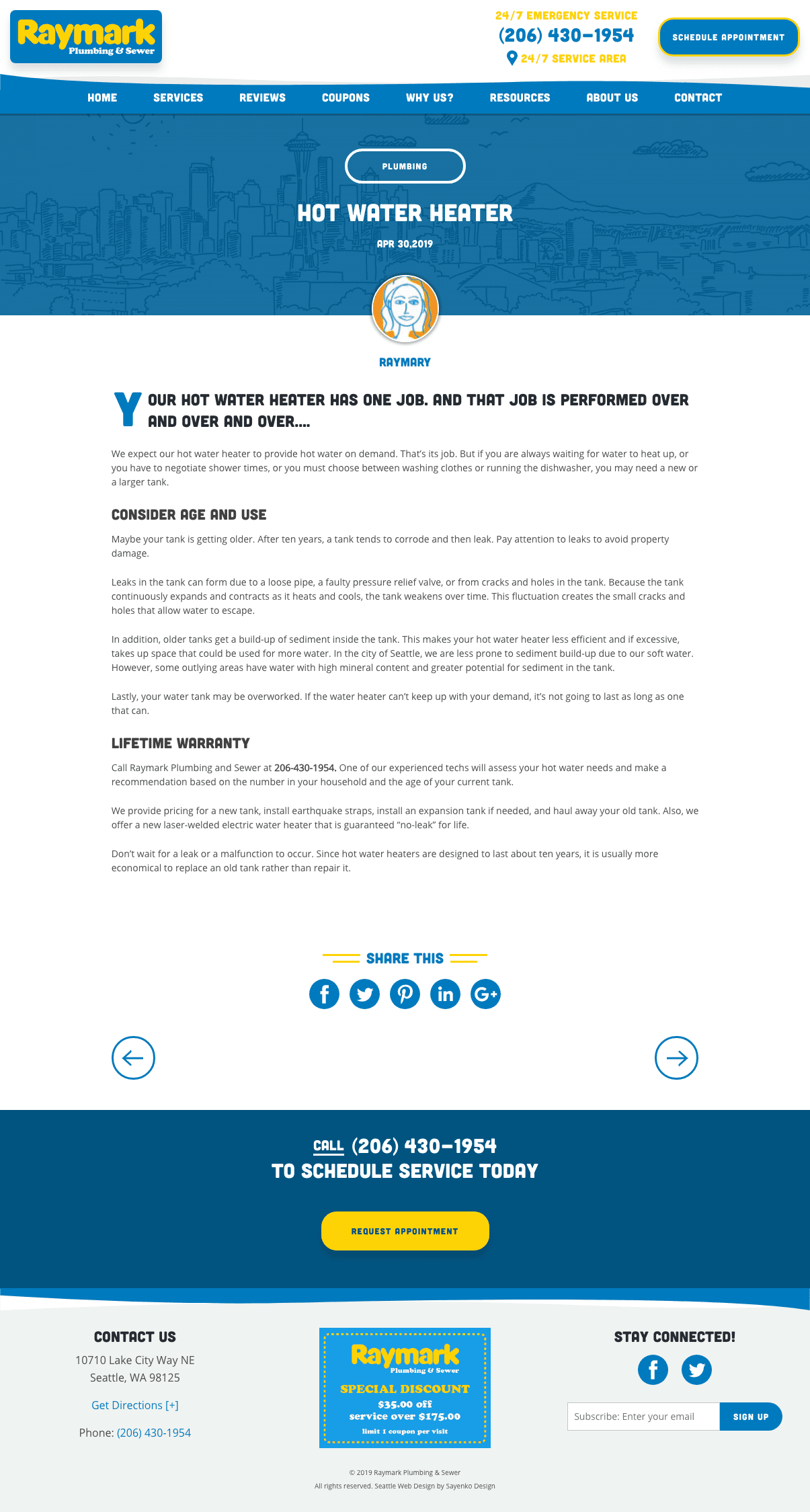 Raymark Plumbing & Sewer

24/7 EMERGENCY SERVICE
(206) 430-1954
24/7 SERVICE AREA

SCHEDULE APPOINTMENT

HOME SERVICES REVIEWS COUPONS WHY US? RESOURCES ABOUT US CONTACT

PLUMBING

HOT WATER HEATER

APR 30,2019

RAYMARY

YOUR HOT WATER HEATER HAS ONE JOB. AND THAT JOB IS PERFORMED OVER AND OVER AND OVER….

We expect our hot water heater to provide hot water on demand. That's its job. But if you are always waiting for water to heat up, or you have to negotiate shower times, or you must choose between washing clothes or running the dishwasher, you may need a new or a larger tank.

CONSIDER AGE AND USE

Maybe your tank is getting older. After ten years, a tank tends to corrode and then leak. Pay attention to leaks to avoid property damage.

Leaks in the tank can form due to a loose pipe, a faulty pressure relief valve, or from cracks and holes in the tank. Because the tank continuously expands and contracts as it heats and cools, the tank weakens over time. This fluctuation creates the small cracks and holes that allow water to escape.

In addition, older tanks get a build-up of sediment inside the tank. This makes your hot water heater less efficient and if excessive, takes up space that could be used for more water. In the city of Seattle, we are less prone to sediment build-up due to our soft water. However, some outlying areas have water with high mineral content and greater potential for sediment in the tank.

Lastly, your water tank may be overworked. If the water heater can't keep up with your demand, it's not going to last as long as one that can.

LIFETIME WARRANTY

Call Raymark Plumbing and Sewer at 206-430-1954. One of our experienced techs will assess your hot water needs and make a recommendation based on the number in your household and the age of your current tank.

We provide pricing for a new tank, install earthquake straps, install an expansion tank if needed, and haul away your old tank. Also, we offer a new laser-welded electric water heater that is guaranteed "no-leak" for life.

Don't wait for a leak or a malfunction to occur. Since hot water heaters are designed to last about ten years, it is usually more economical to replace an old tank rather than repair it.

SHARE THIS

CALL (206) 430-1954
TO SCHEDULE SERVICE TODAY

REQUEST APPOINTMENT

CONTACT US
10710 Lake City Way NE
Seattle, WA 98125
Get Directions [+]
Phone: (206) 430-1954

Raymark Plumbing & Sewer
SPECIAL DISCOUNT
$35.00 off
service over $175.00
limit 1 coupon per visit

STAY CONNECTED!
Subscribe: Enter your email
SIGN UP

© 2019 Raymark Plumbing & Sewer
All rights reserved. Seattle Web Design by Sayenko Design